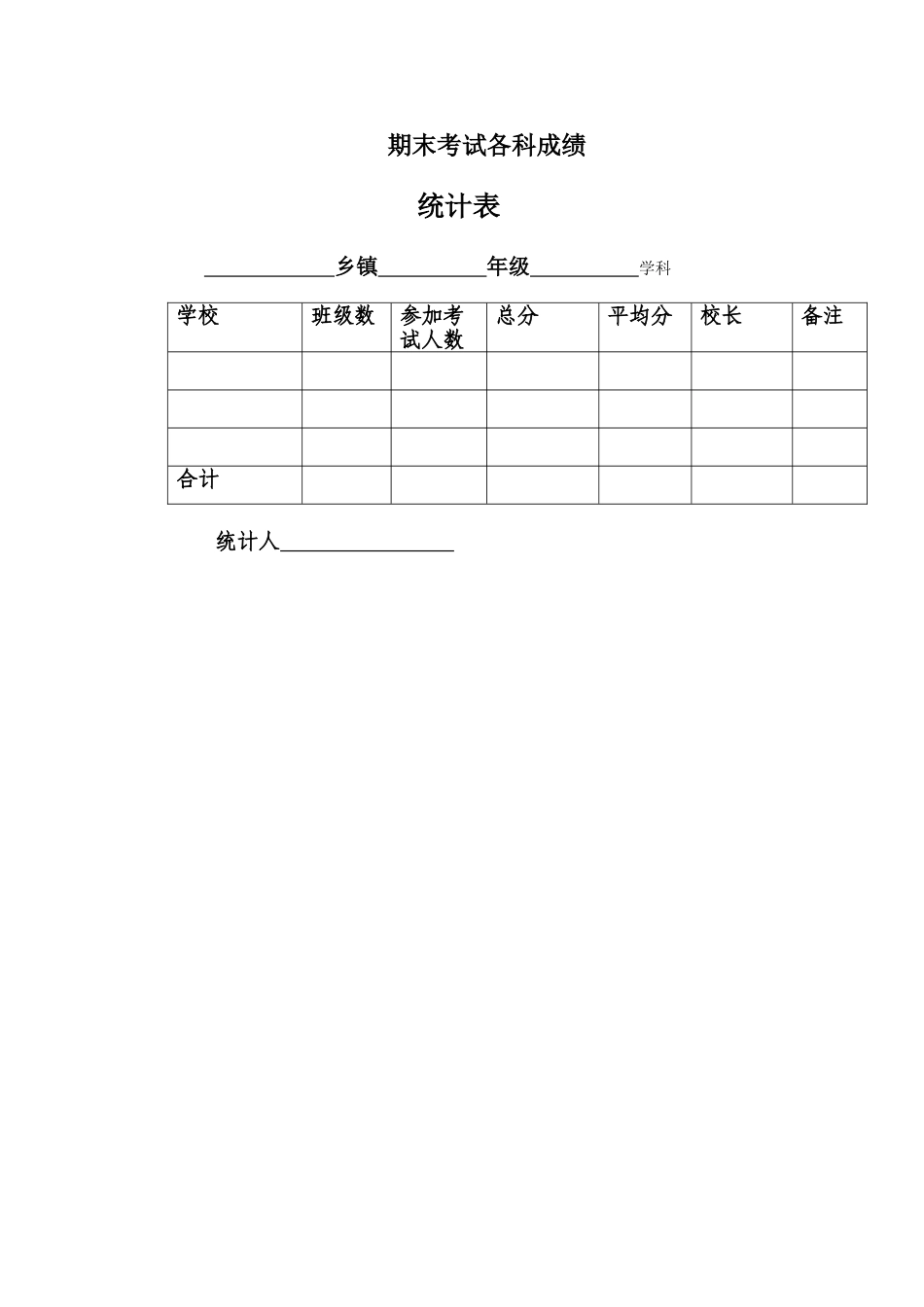 期末考试各科成绩

统计表

____________乡镇__________年级__________学科

| 学校 | 班级数 | 参加考试人数 | 总分 | 平均分 | 校长 | 备注 |
|---|---|---|---|---|---|---|
| | | | | | | |
| | | | | | | |
| | | | | | | |
| 合计 | | | | | | |

统计人________________